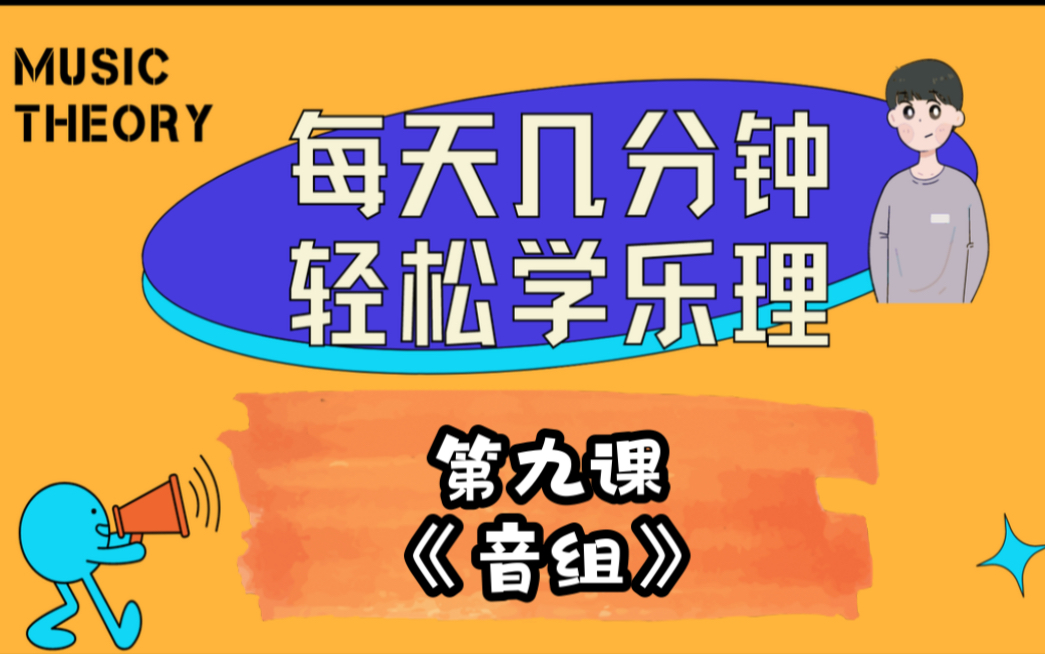 MUSIC THEORY

每天几分钟
轻松学乐理

第九课
《音组》